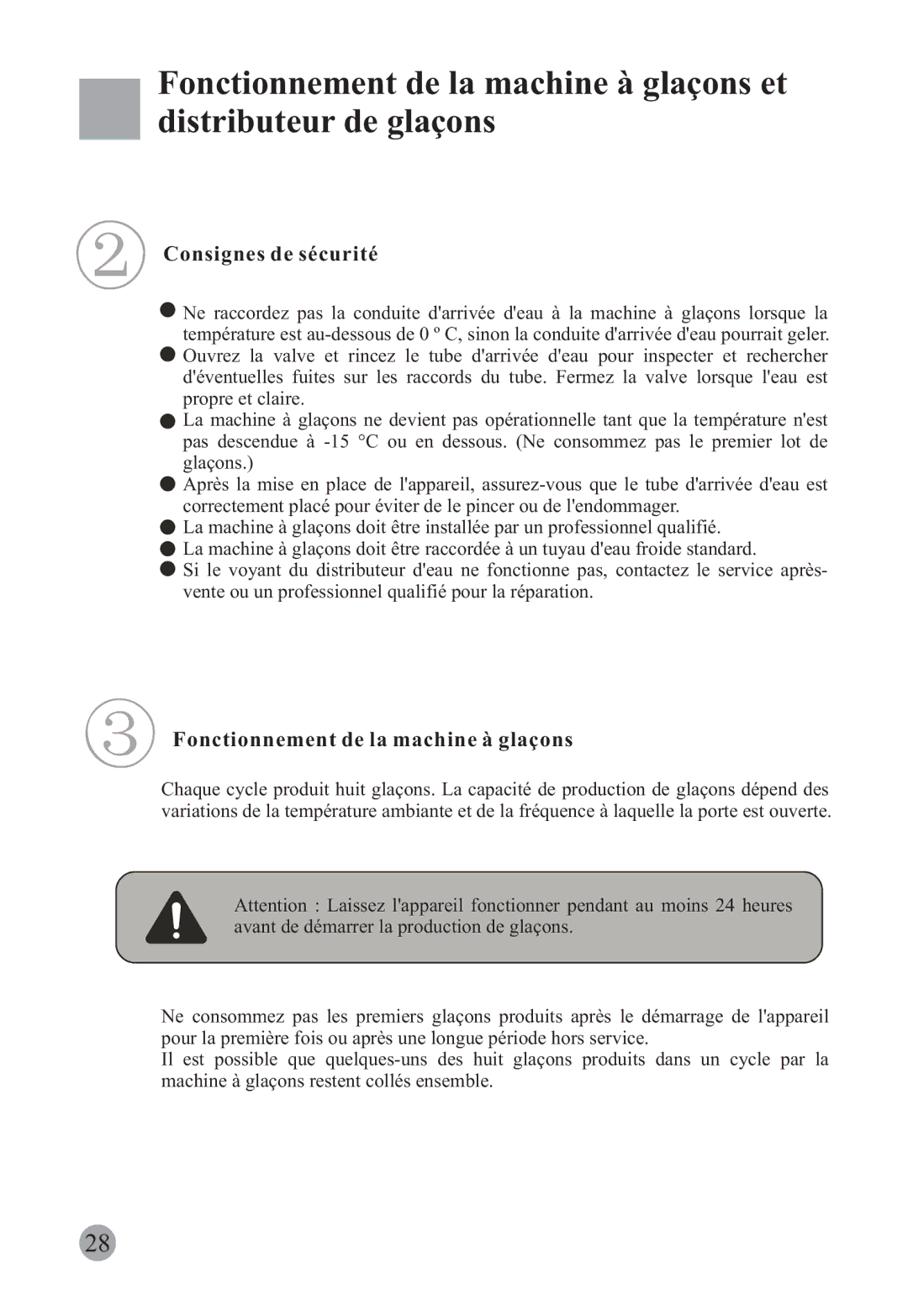 Fonctionnement de la machine à glaçons et distributeur de glaçons

2

Consignes de sécurité

● Ne raccordez pas la conduite d'arrivée d'eau à la machine à glaçons lorsque la température est au-dessous de 0 º C, sinon la conduite d'arrivée d'eau pourrait geler.
● Ouvrez la valve et rincez le tube d'arrivée d'eau pour inspecter et rechercher d'éventuelles fuites sur les raccords du tube. Fermez la valve lorsque l'eau est propre et claire.
● La machine à glaçons ne devient pas opérationnelle tant que la température n'est pas descendue à -15 °C ou en dessous. (Ne consommez pas le premier lot de glaçons.)
● Après la mise en place de l'appareil, assurez-vous que le tube d'arrivée d'eau est correctement placé pour éviter de le pincer ou de l'endommager.
● La machine à glaçons doit être installée par un professionnel qualifié.
● La machine à glaçons doit être raccordée à un tuyau d'eau froide standard.
● Si le voyant du distributeur d'eau ne fonctionne pas, contactez le service après-vente ou un professionnel qualifié pour la réparation.

3

Fonctionnement de la machine à glaçons

Chaque cycle produit huit glaçons. La capacité de production de glaçons dépend des variations de la température ambiante et de la fréquence à laquelle la porte est ouverte.

Attention : Laissez l'appareil fonctionner pendant au moins 24 heures avant de démarrer la production de glaçons.

Ne consommez pas les premiers glaçons produits après le démarrage de l'appareil pour la première fois ou après une longue période hors service.
Il est possible que quelques-uns des huit glaçons produits dans un cycle par la machine à glaçons restent collés ensemble.

28